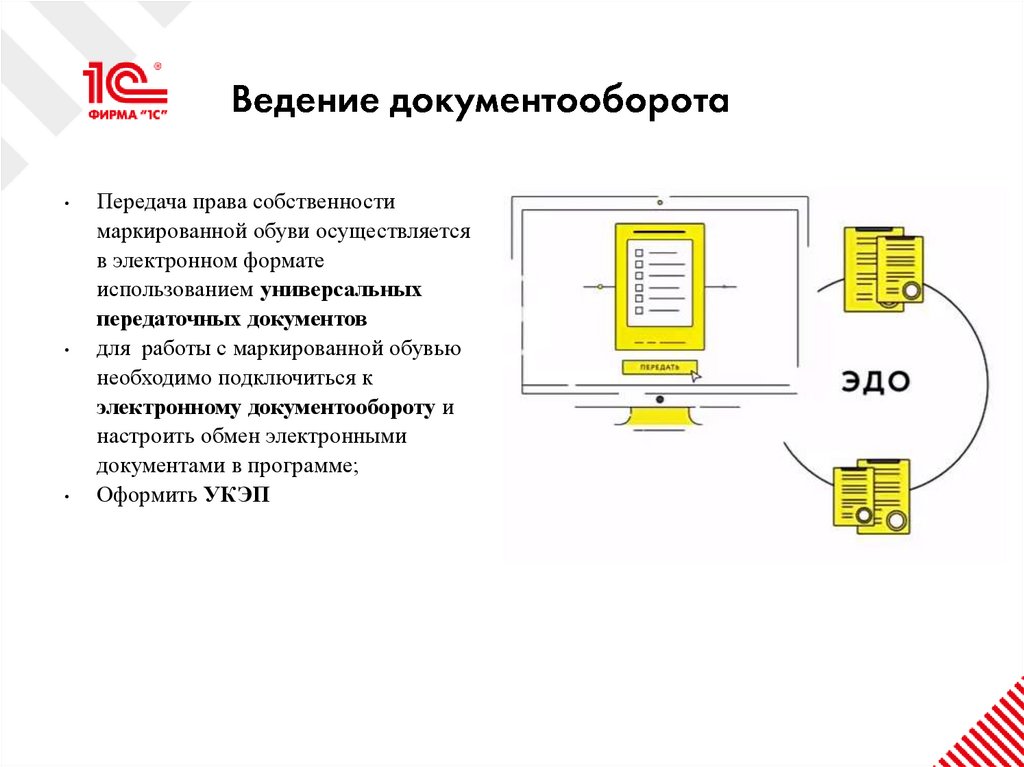 1С
ФИРМА "1С"

Ведение документооборота

• Передача права собственности маркированной обуви осуществляется в электронном формате использованием универсальных передаточных документов
• для работы с маркированной обувью необходимо подключиться к электронному документообороту и настроить обмен электронными документами в программе;
• Оформить УКЭП

ПЕРЕДАТЬ

ЭДО